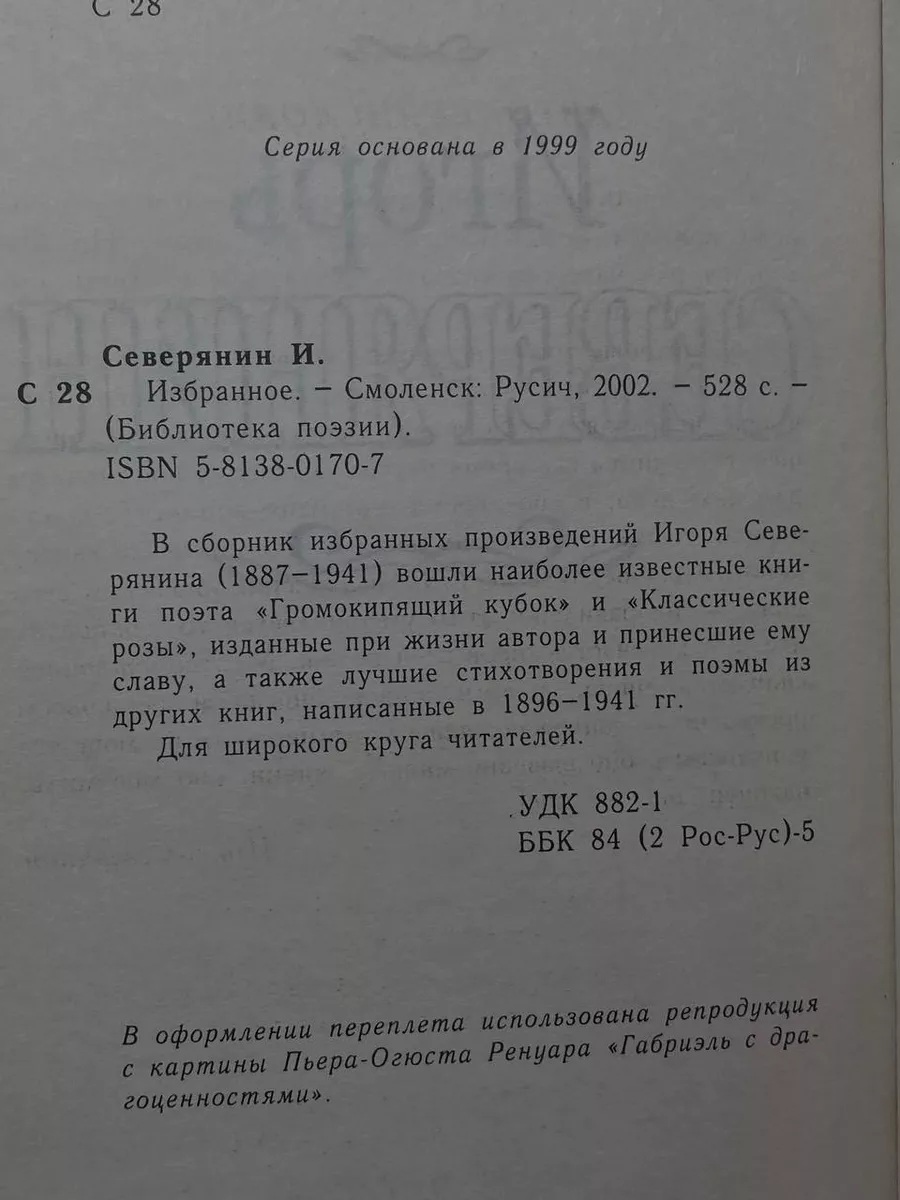 С 28

Серия основана в 1999 году

Северянин И.
С 28 Избранное. – Смоленск: Русич, 2002. – 528 с. – (Библиотека поэзии).
ISBN 5-8138-0170-7

В сборник избранных произведений Игоря Северянина (1887–1941) вошли наиболее известные книги поэта «Громокипящий кубок» и «Классические розы», изданные при жизни автора и принесшие ему славу, а также лучшие стихотворения и поэмы из других книг, написанные в 1896–1941 гг.

Для широкого круга читателей.

УДК 882-1
ББК 84 (2 Рос-Рус)-5

В оформлении переплета использована репродукция с картины Пьера-Огюста Ренуара «Габриэль с драгоценностями».